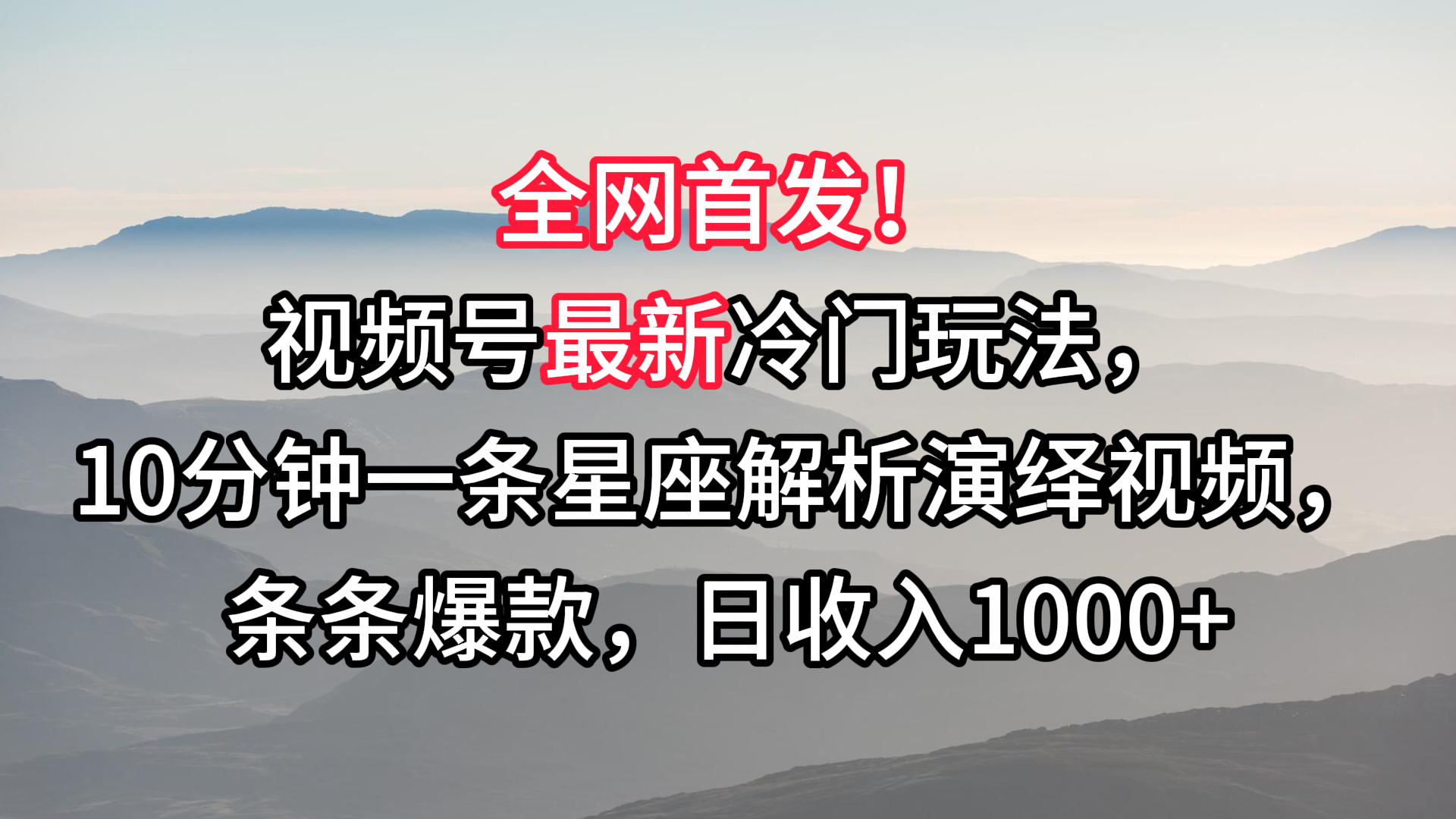 全网首发！

视频号最新冷门玩法，

10分钟一条星座解析演绎视频，

条条爆款，日收入1000+